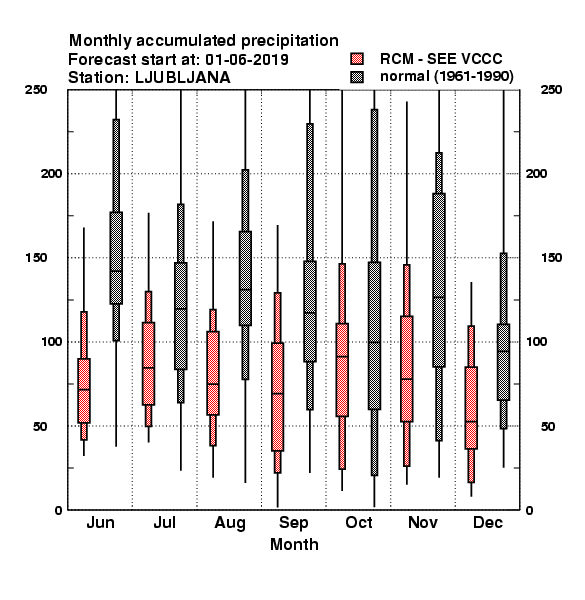 Monthly accumulated precipitation
Forecast start at: 01-06-2019
Station: LJUBLJANA

RCM - SEE VCCC
normal (1961-1990)

250
200
150
100
50
0

250
200
150
100
50
0

Jun Jul Aug Sep Oct Nov Dec
Month